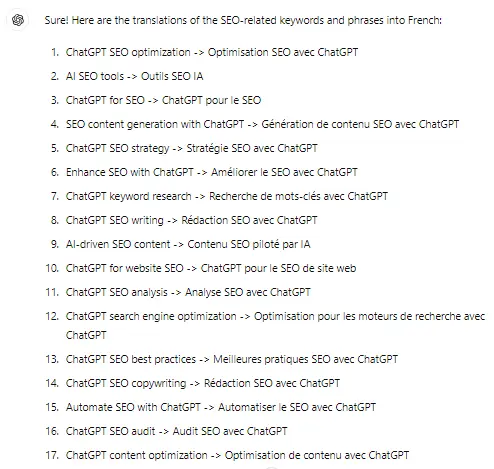 Sure! Here are the translations of the SEO-related keywords and phrases into French:

1. ChatGPT SEO optimization -> Optimisation SEO avec ChatGPT
2. AI SEO tools -> Outils SEO IA
3. ChatGPT for SEO -> ChatGPT pour le SEO
4. SEO content generation with ChatGPT -> Génération de contenu SEO avec ChatGPT
5. ChatGPT SEO strategy -> Stratégie SEO avec ChatGPT
6. Enhance SEO with ChatGPT -> Améliorer le SEO avec ChatGPT
7. ChatGPT keyword research -> Recherche de mots-clés avec ChatGPT
8. ChatGPT SEO writing -> Rédaction SEO avec ChatGPT
9. AI-driven SEO content -> Contenu SEO piloté par IA
10. ChatGPT for website SEO -> ChatGPT pour le SEO de site web
11. ChatGPT SEO analysis -> Analyse SEO avec ChatGPT
12. ChatGPT search engine optimization -> Optimisation pour les moteurs de recherche avec ChatGPT
13. ChatGPT SEO best practices -> Meilleures pratiques SEO avec ChatGPT
14. ChatGPT SEO copywriting -> Rédaction SEO avec ChatGPT
15. Automate SEO with ChatGPT -> Automatiser le SEO avec ChatGPT
16. ChatGPT SEO audit -> Audit SEO avec ChatGPT
17. ChatGPT content optimization -> Optimisation de contenu avec ChatGPT